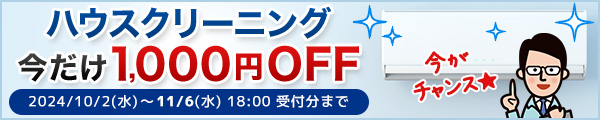 ハウスクリーニング
今だけ1,000円OFF
2024/10/2(水)～11/6(水) 18:00 受付分まで
今がチャンス★